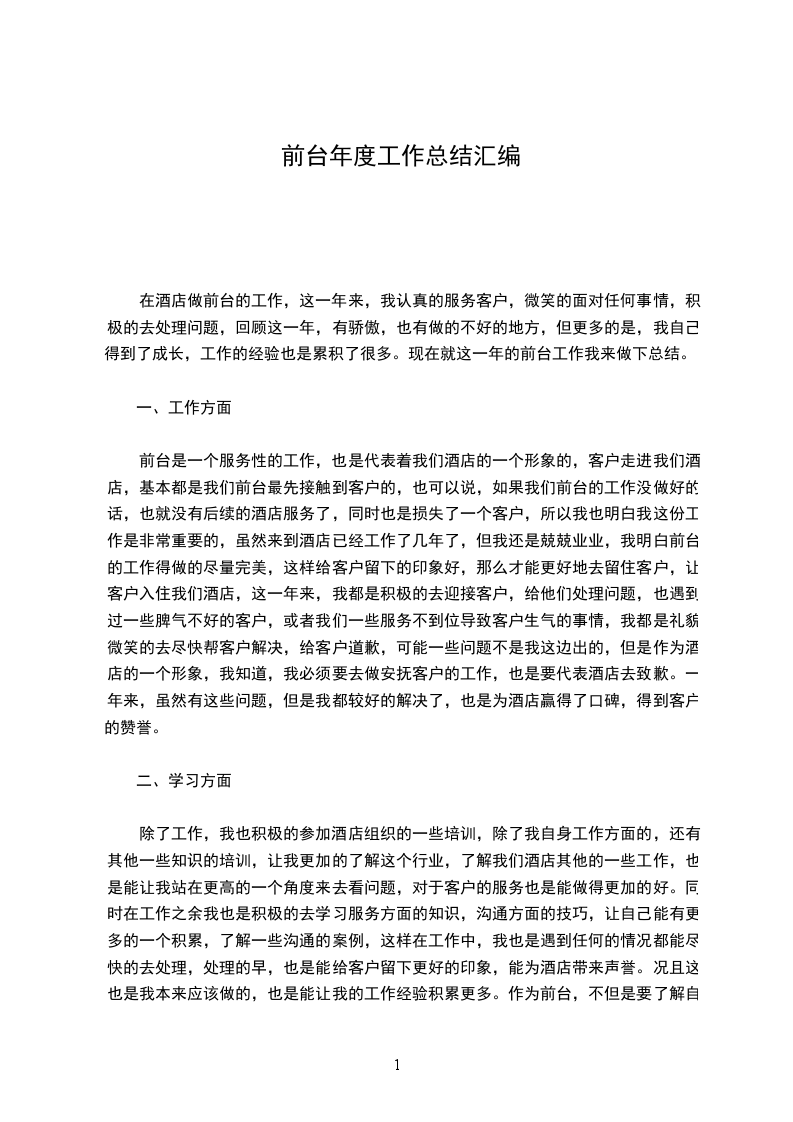 前台年度工作总结汇编

在酒店做前台的工作，这一年来，我认真的服务客户，微笑的面对任何事情，积极的去处理问题，回顾这一年，有骄傲，也有做的不好的地方，但更多的是，我自己得到了成长，工作的经验也是累积了很多。现在就这一年的前台工作我来做下总结。

一、工作方面

前台是一个服务性的工作，也是代表着我们酒店的一个形象的，客户走进我们酒店，基本都是我们前台最先接触到客户的，也可以说，如果我们前台的工作没做好的话，也就没有后续的酒店服务了，同时也是损失了一个客户，所以我也明白我这份工作是非常重要的，虽然来到酒店已经工作了几年了，但我还是兢兢业业，我明白前台的工作得做的尽量完美，这样给客户留下的印象好，那么才能更好地去留住客户，让客户入住我们酒店，这一年来，我都是积极的去迎接客户，给他们处理问题，也遇到过一些脾气不好的客户，或者我们一些服务不到位导致客户生气的事情，我都是礼貌微笑的去尽快帮客户解决，给客户道歉，可能一些问题不是我这边出的，但是作为酒店的一个形象，我知道，我必须要去做安抚客户的工作，也是要代表酒店去致歉。一年来，虽然有这些问题，但是我都较好的解决了，也是为酒店赢得了口碑，得到客户的赞誉。

二、学习方面

除了工作，我也积极的参加酒店组织的一些培训，除了我自身工作方面的，还有其他一些知识的培训，让我更加的了解这个行业，了解我们酒店其他的一些工作，也是能让我站在更高的一个角度来去看问题，对于客户的服务也是能做得更加的好。同时在工作之余我也是积极的去学习服务方面的知识，沟通方面的技巧，让自己能有更多的一个积累，了解一些沟通的案例，这样在工作中，我也是遇到任何的情况都能尽快的去处理，处理的早，也是能给客户留下更好的印象，能为酒店带来声誉。况且这也是我本来应该做的，也是能让我的工作经验积累更多。作为前台，不但是要了解自

1